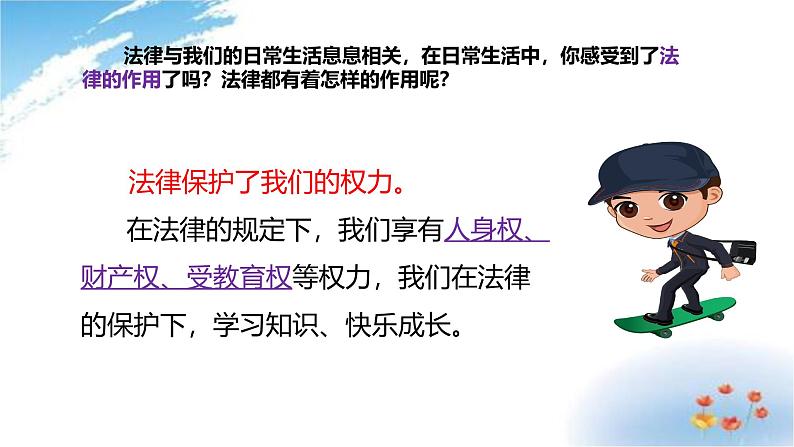 法律与我们的日常生活息息相关，在日常生活中，你感受到了法律的作用了吗？法律都有着怎样的作用呢？

法律保护了我们的权力。

在法律的规定下，我们享有人身权、财产权、受教育权等权力，我们在法律的保护下，学习知识、快乐成长。